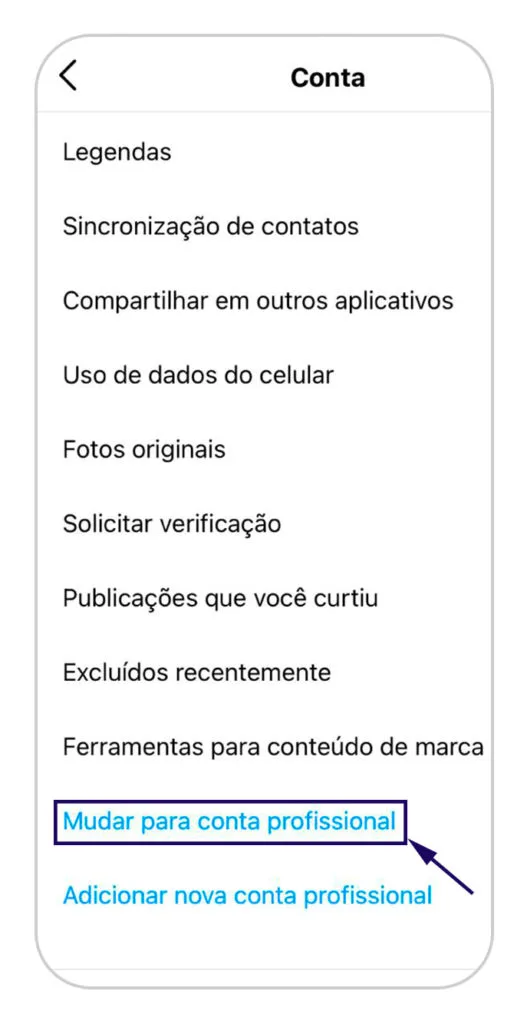 Conta

Legendas

Sincronização de contatos

Compartilhar em outros aplicativos

Uso de dados do celular

Fotos originais

Solicitar verificação

Publicações que você curtiu

Excluídos recentemente

Ferramentas para conteúdo de marca

Mudar para conta profissional

Adicionar nova conta profissional